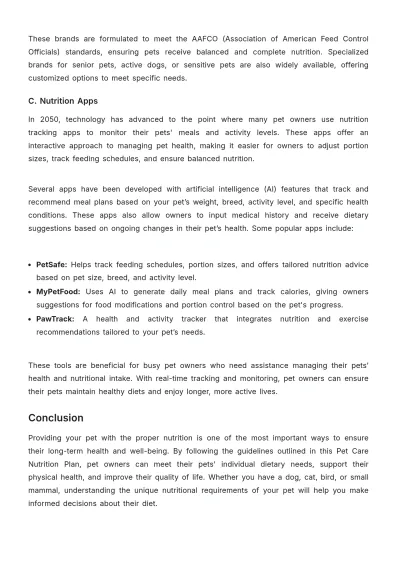 These brands are formulated to meet the AAFCO (Association of American Feed Control Officials) standards, ensuring pets receive balanced and complete nutrition. Specialized brands for senior pets, active dogs, or sensitive pets are also widely available, offering customized options to meet specific needs.

C. Nutrition Apps

In 2050, technology has advanced to the point where many pet owners use nutrition tracking apps to monitor their pets' meals and activity levels. These apps offer an interactive approach to managing pet health, making it easier for owners to adjust portion sizes, track feeding schedules, and ensure balanced nutrition.

Several apps have been developed with artificial intelligence (AI) features that track and recommend meal plans based on your pet's weight, breed, activity level, and specific health conditions. These apps also allow owners to input medical history and receive dietary suggestions based on ongoing changes in their pet's health. Some popular apps include:

• PetSafe: Helps track feeding schedules, portion sizes, and offers tailored nutrition advice based on pet size, breed, and activity level.
• MyPetFood: Uses AI to generate daily meal plans and track calories, giving owners suggestions for food modifications and portion control based on the pet's progress.
• PawTrack: A health and activity tracker that integrates nutrition and exercise recommendations tailored to your pet's needs.

These tools are beneficial for busy pet owners who need assistance managing their pets' health and nutritional intake. With real-time tracking and monitoring, pet owners can ensure their pets maintain healthy diets and enjoy longer, more active lives.

Conclusion

Providing your pet with the proper nutrition is one of the most important ways to ensure their long-term health and well-being. By following the guidelines outlined in this Pet Care Nutrition Plan, pet owners can meet their pets' individual dietary needs, support their physical health, and improve their quality of life. Whether you have a dog, cat, bird, or small mammal, understanding the unique nutritional requirements of your pet will help you make informed decisions about their diet.